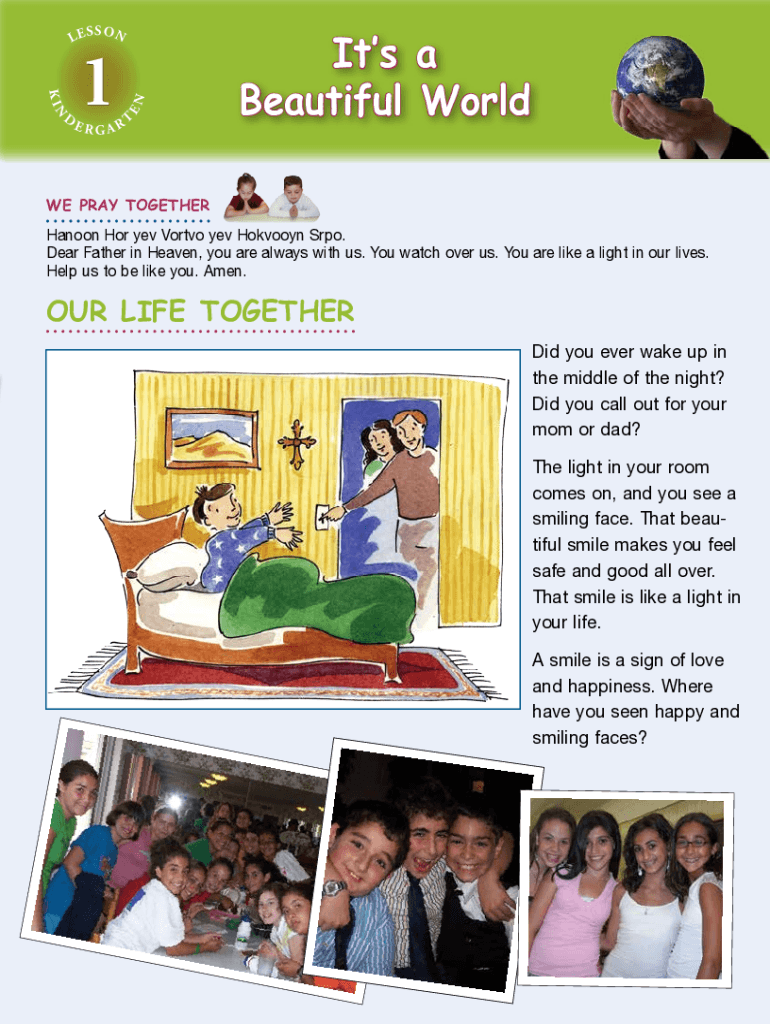 LESSON
1
KINDERGARTEN

It's a Beautiful World

WE PRAY TOGETHER

Hanoon Hor yev Vortvo yev Hokvooyn Srpo.
Dear Father in Heaven, you are always with us. You watch over us. You are like a light in our lives. Help us to be like you. Amen.

OUR LIFE TOGETHER

Did you ever wake up in the middle of the night? Did you call out for your mom or dad?

The light in your room comes on, and you see a smiling face. That beautiful smile makes you feel safe and good all over. That smile is like a light in your life.

A smile is a sign of love and happiness. Where have you seen happy and smiling faces?